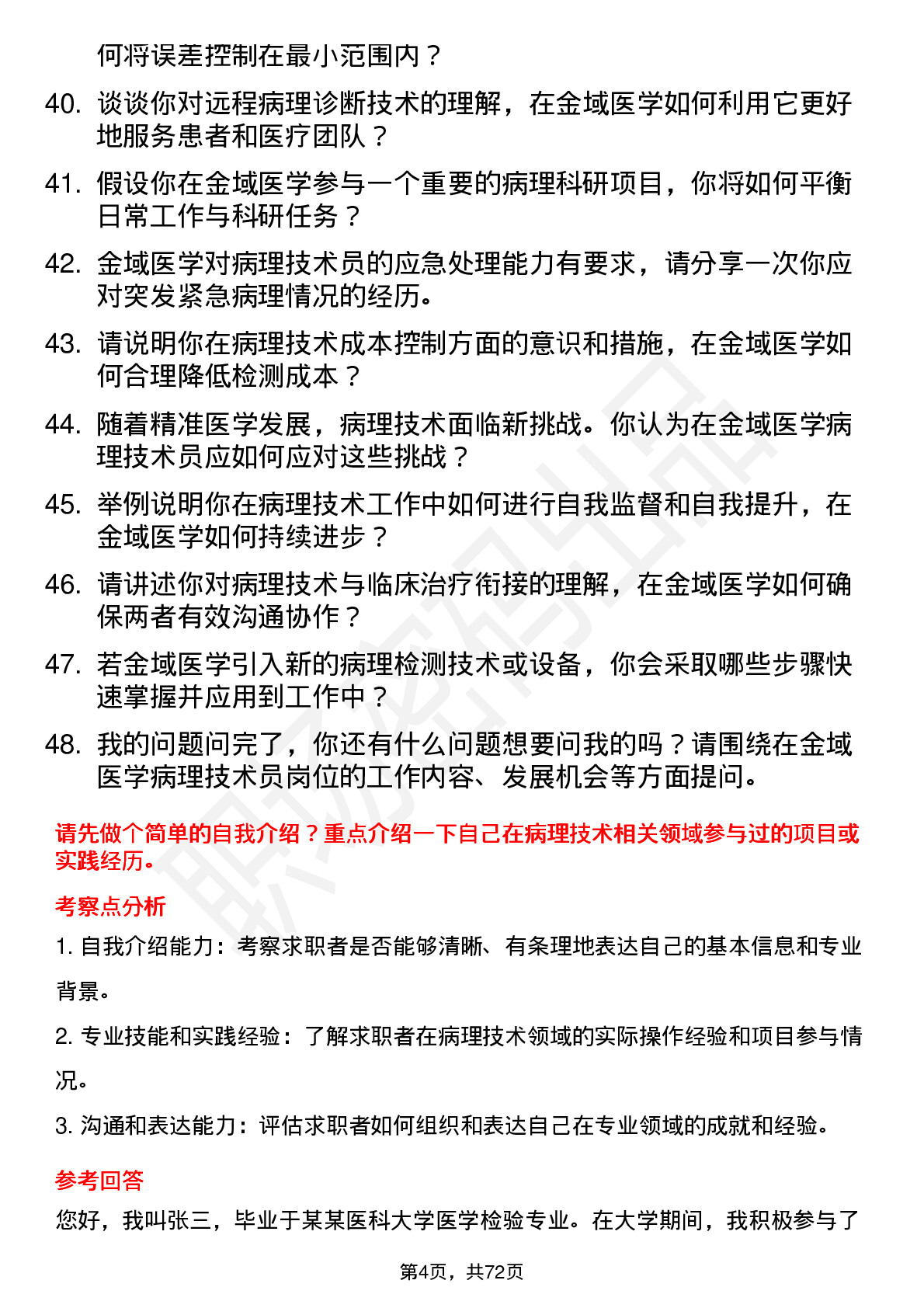 何将误差控制在最小范围内？

40. 谈谈你对远程病理诊断技术的理解，在金域医学如何利用它更好地服务患者和医疗团队？

41. 假设你在金域医学参与一个重要的病理科研项目，你将如何平衡日常工作与科研任务？

42. 金域医学对病理技术员的应急处理能力有要求，请分享一次你应对突发紧急病理情况的经历。

43. 请说明你在病理技术成本控制方面的意识和措施，在金域医学如何合理降低检测成本？

44. 随着精准医学发展，病理技术面临新挑战。你认为在金域医学病理技术员应如何应对这些挑战？

45. 举例说明你在病理技术工作中如何进行自我监督和自我提升，在金域医学如何持续进步？

46. 请讲述你对病理技术与临床治疗衔接的理解，在金域医学如何确保两者有效沟通协作？

47. 若金域医学引入新的病理检测技术或设备，你会采取哪些步骤快速掌握并应用到工作中？

48. 我的问题问完了，你还有什么问题想要问我的吗？请围绕在金域医学病理技术员岗位的工作内容、发展机会等方面提问。

请先做个简单的自我介绍？重点介绍一下自己在病理技术相关领域参与过的项目或实践经历。

考察点分析

1. 自我介绍能力：考察求职者是否能够清晰、有条理地表达自己的基本信息和专业背景。

2. 专业技能和实践经验：了解求职者在病理技术领域的实际操作经验和项目参与情况。

3. 沟通和表达能力：评估求职者如何组织和表达自己在专业领域的成就和经验。

参考回答

您好，我叫张三，毕业于某某医科大学医学检验专业。在大学期间，我积极参与了

第4页，共72页